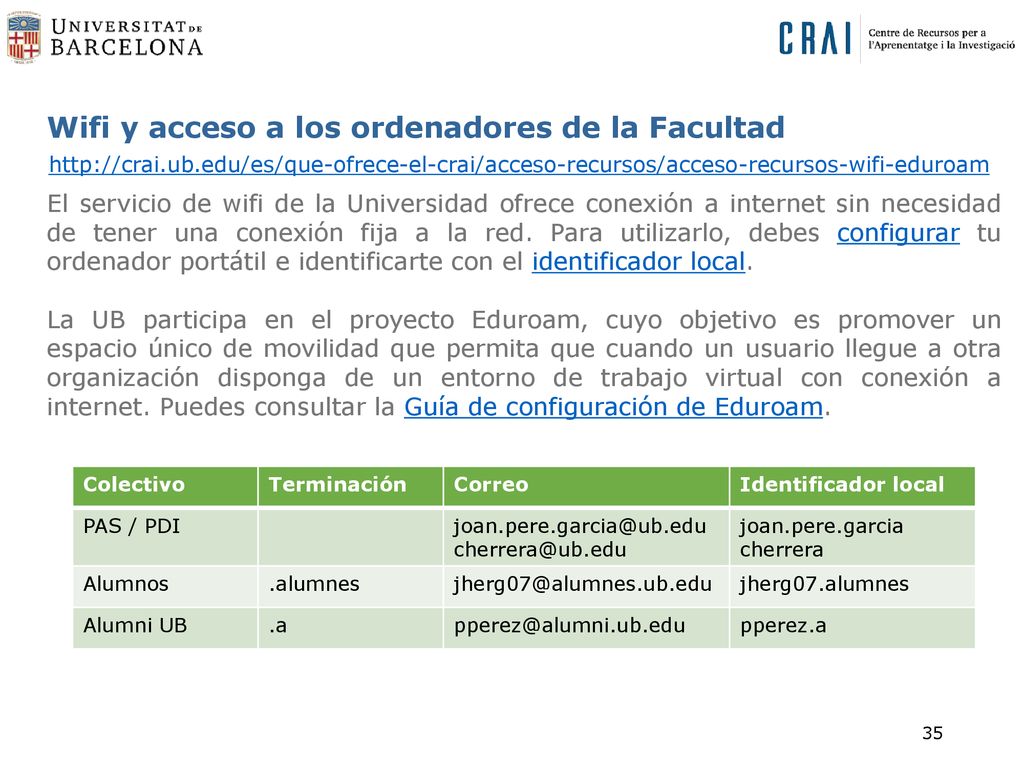 UNIVERSITAT DE BARCELONA

CRAI Centre de Recursos per a l'Aprenentatge i la Investigació

Wifi y acceso a los ordenadores de la Facultad

http://crai.ub.edu/es/que-ofrece-el-crai/acceso-recursos/acceso-recursos-wifi-eduroam

El servicio de wifi de la Universidad ofrece conexión a internet sin necesidad de tener una conexión fija a la red. Para utilizarlo, debes configurar tu ordenador portátil e identificarte con el identificador local.

La UB participa en el proyecto Eduroam, cuyo objetivo es promover un espacio único de movilidad que permita que cuando un usuario llegue a otra organización disponga de un entorno de trabajo virtual con conexión a internet. Puedes consultar la Guía de configuración de Eduroam.

| Colectivo | Terminación | Correo | Identificador local |
|---|---|---|---|
| PAS / PDI | | joan.pere.garcia@ub.edu cherrera@ub.edu | joan.pere.garcia cherrera |
| Alumnos | .alumnes | jherg07@alumnes.ub.edu | jherg07.alumnes |
| Alumni UB | .a | pperez@alumni.ub.edu | pperez.a |

35